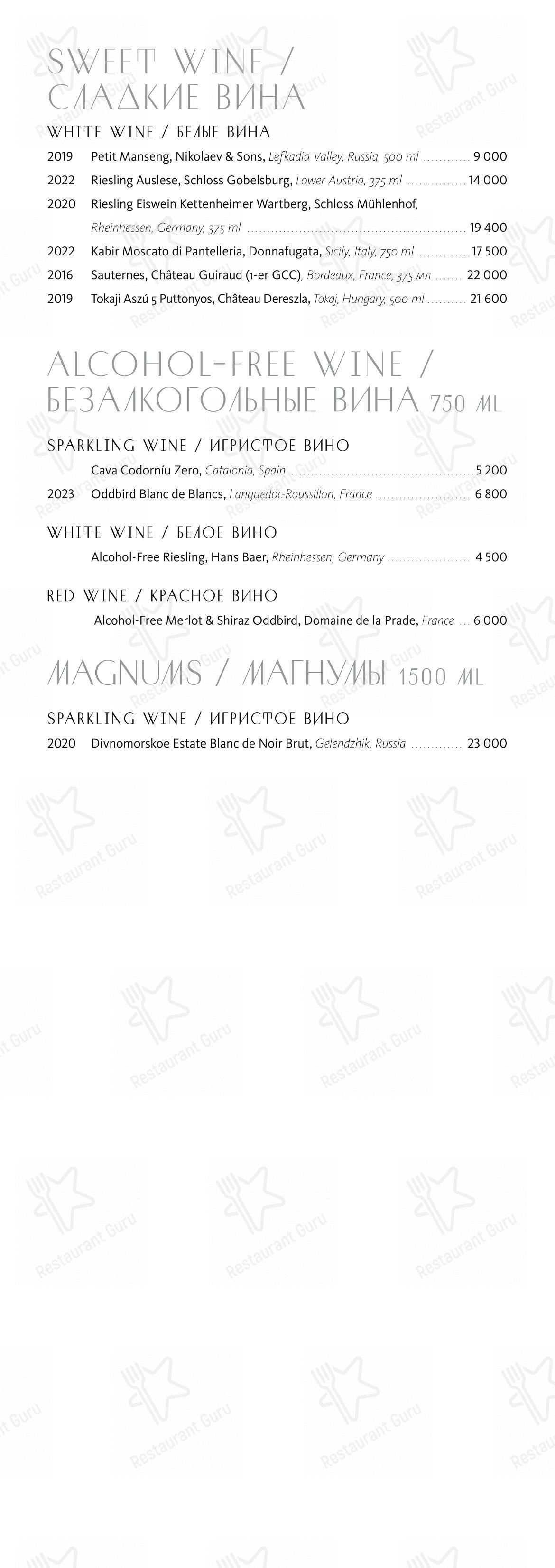 SWEET WINE /
СЛАДКИЕ ВИНА

WHITE WINE / БЕЛЫЕ ВИНА

2019 Petit Manseng, Nikolaev & Sons, Lefkadia Valley, Russia, 500 ml 9 000

2022 Riesling Auslese, Schloss Gobelsburg, Lower Austria, 375 ml 14 000

2020 Riesling Eiswein Kettenheimer Wartberg, Schloss Mühlenhof, Rheinhessen, Germany, 375 ml 19 400

2022 Kabir Moscato di Pantelleria, Donnafugata, Sicily, Italy, 750 ml 17 500

2016 Sauternes, Château Guiraud (1-er GCC), Bordeaux, France, 375 мл 22 000

2019 Tokaji Aszú 5 Puttonyos, Château Dereszla, Tokaj, Hungary, 500 ml 21 600

ALCOHOL-FREE WINE /
БЕЗАЛКОГОЛЬНЫЕ ВИНА 750 ML

SPARKLING WINE / ИГРИСТОЕ ВИНО

Cava Codorníu Zero, Catalonia, Spain 5 200

2023 Oddbird Blanc de Blancs, Languedoc-Roussillon, France 6 800

WHITE WINE / БЕЛОЕ ВИНО

Alcohol-Free Riesling, Hans Baer, Rheinhessen, Germany 4 500

RED WINE / КРАСНОЕ ВИНО

Alcohol-Free Merlot & Shiraz Oddbird, Domaine de la Prade, France 6 000

MAGNUMS / МАГНУМЫ 1500 ML

SPARKLING WINE / ИГРИСТОЕ ВИНО

2020 Divnomorskoe Estate Blanc de Noir Brut, Gelendzhik, Russia 23 000

Restaurant Guru